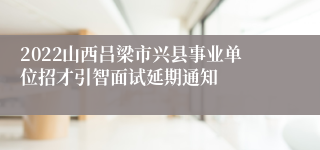 2022山西吕梁市兴县事业单位招才引智面试延期通知